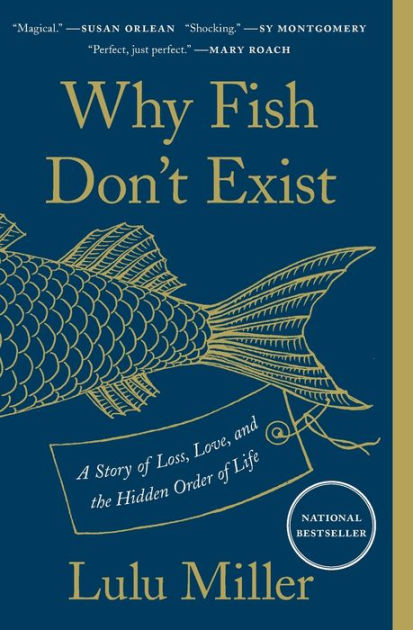 "Magical." —SUSAN ORLEAN "Shocking." —SY MONTGOMERY
"Perfect, just perfect." —MARY ROACH

Why Fish Don't Exist

A Story of Loss, Love, and the Hidden Order of Life

NATIONAL BESTSELLER

Lulu Miller